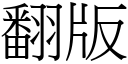 翻版